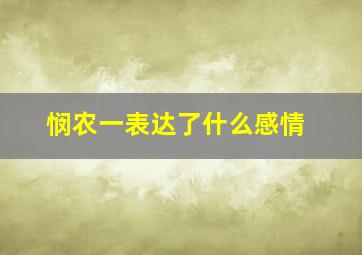 悯农一表达了什么感情